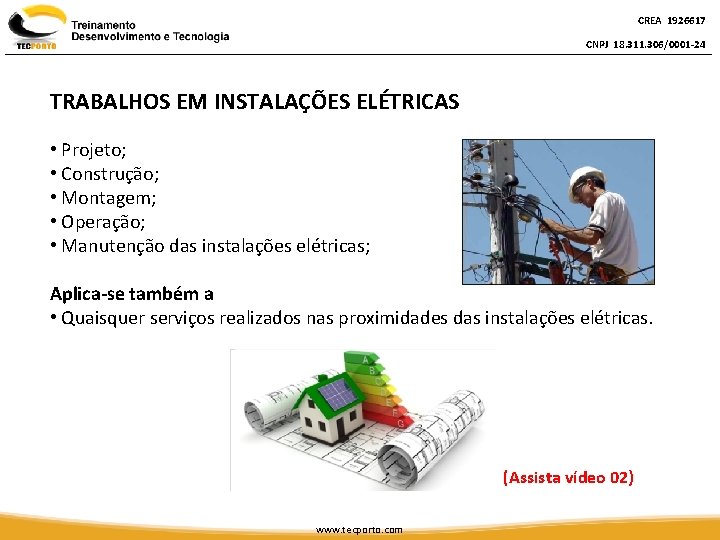 TECPORTO
Treinamento
Desenvolvimento e Tecnologia

CREA 1926617
CNPJ 18.311.306/0001-24

TRABALHOS EM INSTALAÇÕES ELÉTRICAS

• Projeto;
• Construção;
• Montagem;
• Operação;
• Manutenção das instalações elétricas;

Aplica-se também a
• Quaisquer serviços realizados nas proximidades das instalações elétricas.

A
B
C
D
E
F
G

(Assista vídeo 02)

www.tecporto.com